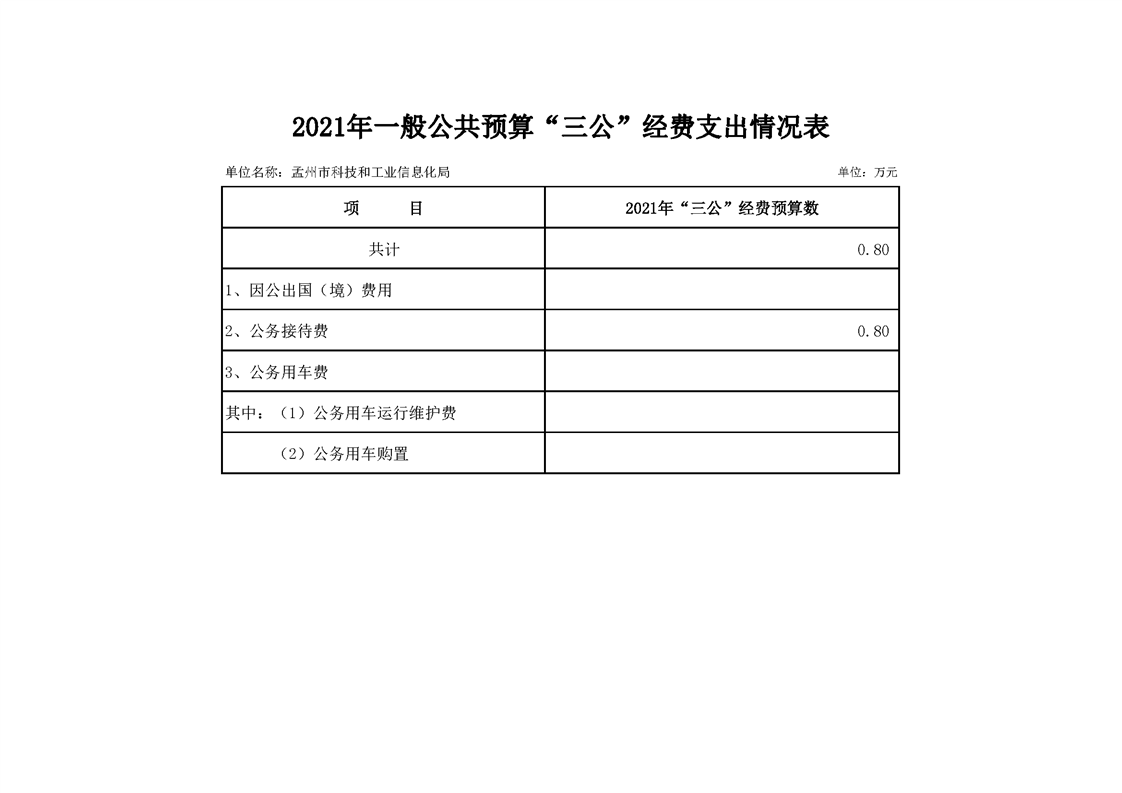 2021年一般公共预算“三公”经费支出情况表

单位名称：孟州市科技和工业信息化局 单位：万元

| 项　　目 | 2021年“三公”经费预算数 |
|---|---|
| 共计 | 0.80 |
| 1、因公出国（境）费用 | |
| 2、公务接待费 | 0.80 |
| 3、公务用车费 | |
| 其中：（1）公务用车运行维护费 | |
| （2）公务用车购置 | |